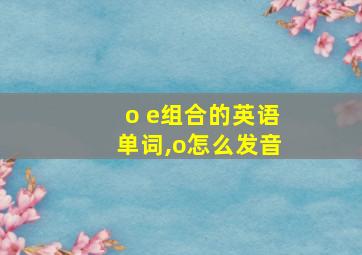 o e组合的英语单词,o怎么发音